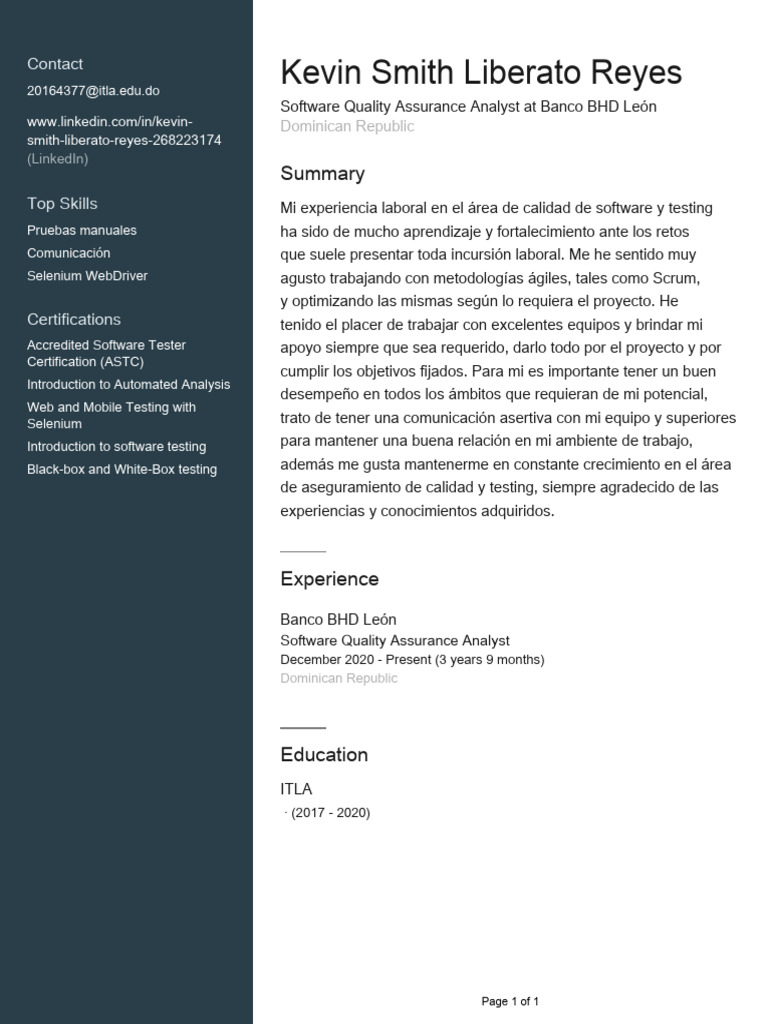 Contact

20164377@itla.edu.do

www.linkedin.com/in/kevin-smith-liberato-reyes-268223174 (LinkedIn)

Top Skills

Pruebas manuales
Comunicación
Selenium WebDriver

Certifications

Accredited Software Tester Certification (ASTC)
Introduction to Automated Analysis
Web and Mobile Testing with Selenium
Introduction to software testing
Black-box and White-Box testing

Kevin Smith Liberato Reyes

Software Quality Assurance Analyst at Banco BHD León
Dominican Republic

Summary

Mi experiencia laboral en el área de calidad de software y testing ha sido de mucho aprendizaje y fortalecimiento ante los retos que suele presentar toda incursión laboral. Me he sentido muy agusto trabajando con metodologías ágiles, tales como Scrum, y optimizando las mismas según lo requiera el proyecto. He tenido el placer de trabajar con excelentes equipos y brindar mi apoyo siempre que sea requerido, darlo todo por el proyecto y por cumplir los objetivos fijados. Para mi es importante tener un buen desempeño en todos los ámbitos que requieran de mi potencial, trato de tener una comunicación asertiva con mi equipo y superiores para mantener una buena relación en mi ambiente de trabajo, además me gusta mantenerme en constante crecimiento en el área de aseguramiento de calidad y testing, siempre agradecido de las experiencias y conocimientos adquiridos.

Experience

Banco BHD León
Software Quality Assurance Analyst
December 2020 - Present (3 years 9 months)
Dominican Republic

Education

ITLA
· (2017 - 2020)

Page 1 of 1